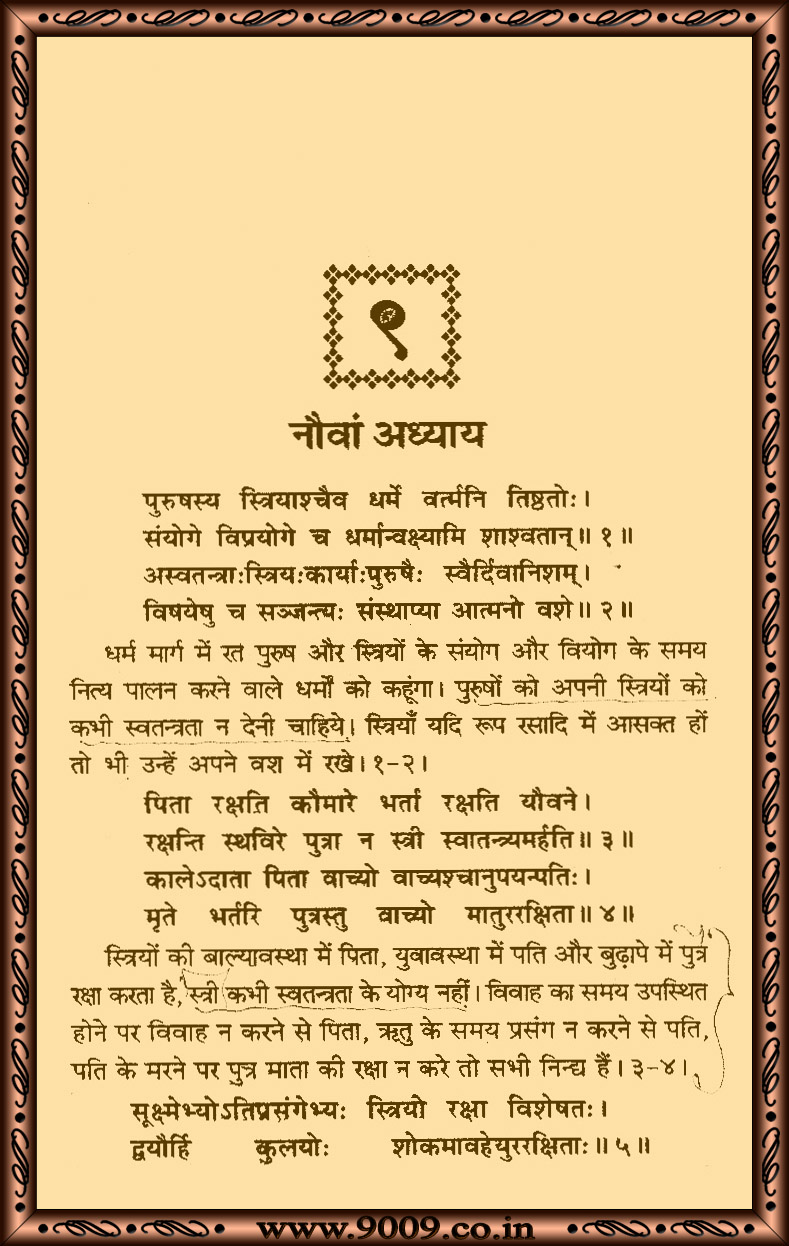 ९

नौवां अध्याय

पुरुषस्य स्त्रियाश्चैव धर्मे वर्त्मनि तिष्ठतोः।
संयोगे विप्रयोगे च धर्मान्वक्ष्यामि शाश्वतान्॥ १॥
अस्वतन्त्राःस्त्रियःकार्याःपुरुषैः स्वैर्दिवानिशम्।
विषयेषु च सज्जन्त्यः संस्थाप्या आत्मनो वशे॥ २॥

धर्म मार्ग में रत पुरुष और स्त्रियों के संयोग और वियोग के समय नित्य पालन करने वाले धर्मों को कहूंगा। पुरुषों को अपनी स्त्रियों को कभी स्वतन्त्रता न देनी चाहिये। स्त्रियाँ यदि रूप रसादि में आसक्त हों तो भी उन्हें अपने वश में रखे। १-२।

पिता रक्षति कौमारे भर्ता रक्षति यौवने।
रक्षन्ति स्थविरे पुत्रा न स्त्री स्वातन्त्र्यमर्हति॥ ३॥
कालेऽदाता पिता वाच्यो वाच्यश्चानुपयन्पतिः।
मृते भर्तरि पुत्रस्तु वाच्यो मातुररक्षिता॥ ४॥

स्त्रियों की बाल्यावस्था में पिता, युवावस्था में पति और बुढ़ापे में पुत्र रक्षा करता है, स्त्री कभी स्वतन्त्रता के योग्य नहीं। विवाह का समय उपस्थित होने पर विवाह न करने से पिता, ऋतु के समय प्रसंग न करने से पति, पति के मरने पर पुत्र माता की रक्षा न करे तो सभी निन्द्य हैं। ३-४।

सूक्ष्मेभ्योऽतिप्रसंगेभ्यः स्त्रियो रक्षा विशेषतः।
द्वयोर्हि कुलयोः शोकमावहेयुररक्षिताः॥ ५॥

www.9009.co.in